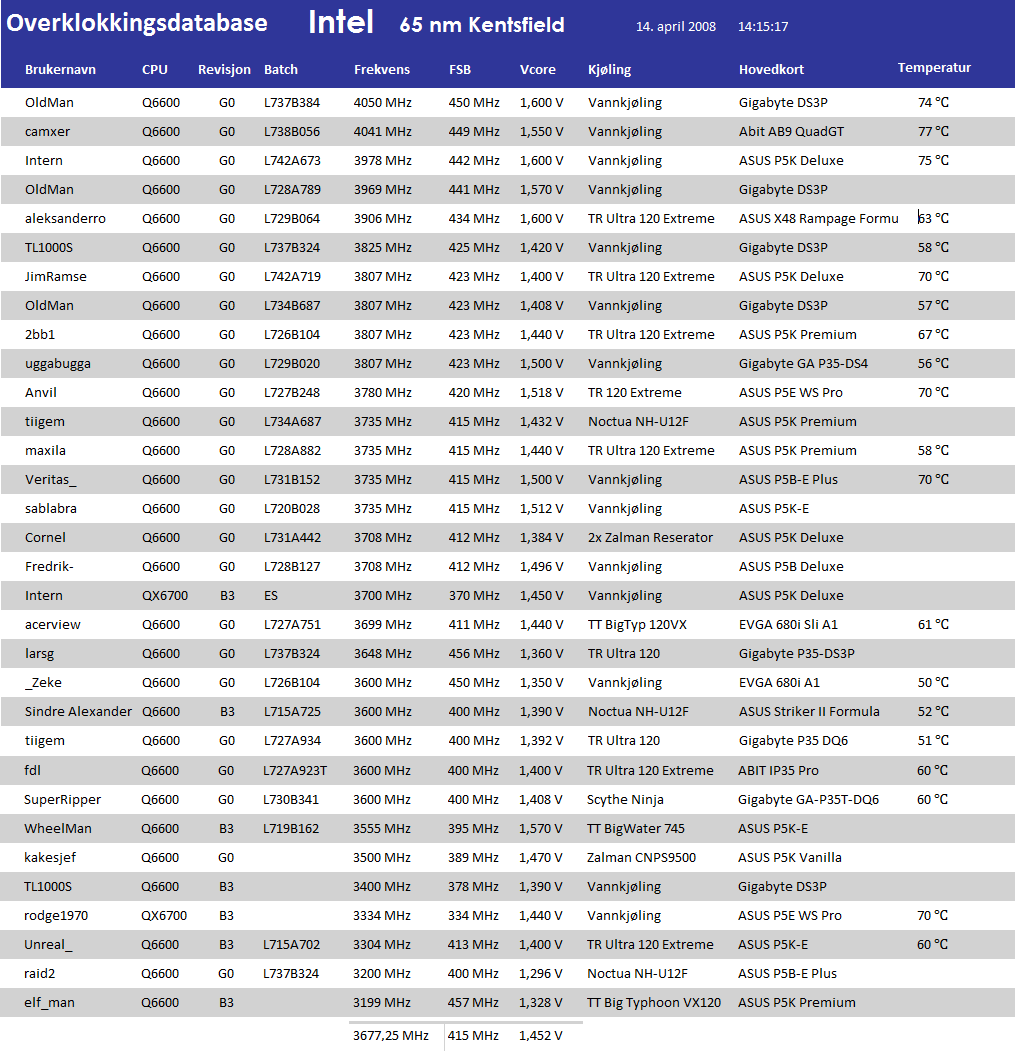 Overklokkingsdatabase Intel 65 nm Kentsfield 14. april 2008 14:15:17

| Brukernavn | CPU | Revisjon | Batch | Frekvens | FSB | Vcore | Kjøling | Hovedkort | Temperatur |
|---|---|---|---|---|---|---|---|---|---|
| OldMan | Q6600 | G0 | L737B384 | 4050 MHz | 450 MHz | 1,600 V | Vannkjøling | Gigabyte DS3P | 74 °C |
| camxer | Q6600 | G0 | L738B056 | 4041 MHz | 449 MHz | 1,550 V | Vannkjøling | Abit AB9 QuadGT | 77 °C |
| Intern | Q6600 | G0 | L742A673 | 3978 MHz | 442 MHz | 1,600 V | Vannkjøling | ASUS P5K Deluxe | 75 °C |
| OldMan | Q6600 | G0 | L728A789 | 3969 MHz | 441 MHz | 1,570 V | Vannkjøling | Gigabyte DS3P | |
| aleksanderro | Q6600 | G0 | L729B064 | 3906 MHz | 434 MHz | 1,600 V | TR Ultra 120 Extreme | ASUS X48 Rampage Formu | 63 °C |
| TL1000S | Q6600 | G0 | L737B324 | 3825 MHz | 425 MHz | 1,420 V | Vannkjøling | Gigabyte DS3P | 58 °C |
| JimRamse | Q6600 | G0 | L742A719 | 3807 MHz | 423 MHz | 1,400 V | TR Ultra 120 Extreme | ASUS P5K Deluxe | 70 °C |
| OldMan | Q6600 | G0 | L734B687 | 3807 MHz | 423 MHz | 1,408 V | Vannkjøling | Gigabyte DS3P | 57 °C |
| 2bb1 | Q6600 | G0 | L726B104 | 3807 MHz | 423 MHz | 1,440 V | TR Ultra 120 Extreme | ASUS P5K Premium | 67 °C |
| uggabugga | Q6600 | G0 | L729B020 | 3807 MHz | 423 MHz | 1,500 V | Vannkjøling | Gigabyte GA P35-DS4 | 56 °C |
| Anvil | Q6600 | G0 | L727B248 | 3780 MHz | 420 MHz | 1,518 V | TR 120 Extreme | ASUS P5E WS Pro | 70 °C |
| tiigem | Q6600 | G0 | L734A687 | 3735 MHz | 415 MHz | 1,432 V | Noctua NH-U12F | ASUS P5K Premium | |
| maxila | Q6600 | G0 | L728A882 | 3735 MHz | 415 MHz | 1,440 V | TR Ultra 120 Extreme | ASUS P5K Premium | 58 °C |
| Veritas_ | Q6600 | G0 | L731B152 | 3735 MHz | 415 MHz | 1,500 V | Vannkjøling | ASUS P5B-E Plus | 70 °C |
| sablabra | Q6600 | G0 | L720B028 | 3735 MHz | 415 MHz | 1,512 V | Vannkjøling | ASUS P5K-E | |
| Cornel | Q6600 | G0 | L731A442 | 3708 MHz | 412 MHz | 1,384 V | 2x Zalman Reserator | ASUS P5K Deluxe | |
| Fredrik- | Q6600 | G0 | L728B127 | 3708 MHz | 412 MHz | 1,496 V | Vannkjøling | ASUS P5B Deluxe | |
| Intern | QX6700 | B3 | ES | 3700 MHz | 370 MHz | 1,450 V | Vannkjøling | ASUS P5K Deluxe | |
| acerview | Q6600 | G0 | L727A751 | 3699 MHz | 411 MHz | 1,440 V | TT BigTyp 120VX | EVGA 680i Sli A1 | 61 °C |
| larsg | Q6600 | G0 | L737B324 | 3648 MHz | 456 MHz | 1,360 V | TR Ultra 120 | Gigabyte P35-DS3P | |
| _Zeke | Q6600 | G0 | L726B104 | 3600 MHz | 450 MHz | 1,350 V | Vannkjøling | EVGA 680i A1 | 50 °C |
| Sindre Alexander | Q6600 | B3 | L715A725 | 3600 MHz | 400 MHz | 1,390 V | Noctua NH-U12F | ASUS Striker II Formula | 52 °C |
| tiigem | Q6600 | G0 | L727A934 | 3600 MHz | 400 MHz | 1,392 V | TR Ultra 120 | Gigabyte P35 DQ6 | 51 °C |
| fdl | Q6600 | G0 | L727A923T | 3600 MHz | 400 MHz | 1,400 V | TR Ultra 120 Extreme | ABIT IP35 Pro | 60 °C |
| SuperRipper | Q6600 | G0 | L730B341 | 3600 MHz | 400 MHz | 1,408 V | Scythe Ninja | Gigabyte GA-P35T-DQ6 | 60 °C |
| WheelMan | Q6600 | B3 | L719B162 | 3555 MHz | 395 MHz | 1,570 V | TT BigWater 745 | ASUS P5K-E | |
| kakesjef | Q6600 | G0 | | 3500 MHz | 389 MHz | 1,470 V | Zalman CNPS9500 | ASUS P5K Vanilla | |
| TL1000S | Q6600 | B3 | | 3400 MHz | 378 MHz | 1,390 V | Vannkjøling | Gigabyte DS3P | |
| rodge1970 | QX6700 | B3 | | 3334 MHz | 334 MHz | 1,440 V | Vannkjøling | ASUS P5E WS Pro | 70 °C |
| Unreal_ | Q6600 | B3 | L715A702 | 3304 MHz | 413 MHz | 1,400 V | TR Ultra 120 Extreme | ASUS P5K-E | 60 °C |
| raid2 | Q6600 | G0 | L737B324 | 3200 MHz | 400 MHz | 1,296 V | Noctua NH-U12F | ASUS P5B-E Plus | |
| elf_man | Q6600 | B3 | | 3199 MHz | 457 MHz | 1,328 V | TT Big Typhoon VX120 | ASUS P5K Premium | |
| | | | | 3677,25 MHz | 415 MHz | 1,452 V | | | |